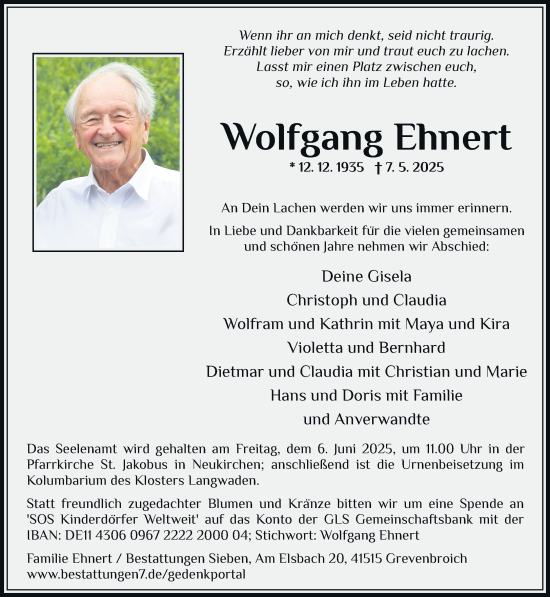 Wenn ihr an mich denkt, seid nicht traurig.
Erzählt lieber von mir und traut euch zu lachen.
Lasst mir einen Platz zwischen euch,
so, wie ich ihn im Leben hatte.

Wolfgang Ehnert

* 12. 12. 1935 † 7. 5. 2025

An Dein Lachen werden wir uns immer erinnern.

In Liebe und Dankbarkeit für die vielen gemeinsamen und schönen Jahre nehmen wir Abschied:

Deine Gisela
Christoph und Claudia
Wolfram und Kathrin mit Maya und Kira
Violetta und Bernhard
Dietmar und Claudia mit Christian und Marie
Hans und Doris mit Familie
und Anverwandte

Das Seelenamt wird gehalten am Freitag, dem 6. Juni 2025, um 11.00 Uhr in der Pfarrkirche St. Jakobus in Neukirchen; anschließend ist die Urnenbeisetzung im Kolumbarium des Klosters Langwaden.

Statt freundlich zugedachter Blumen und Kränze bitten wir um eine Spende an 'SOS Kinderdörfer Weltweit' auf das Konto der GLS Gemeinschaftsbank mit der IBAN: DE11 4306 0967 2222 2000 04; Stichwort: Wolfgang Ehnert

Familie Ehnert / Bestattungen Sieben, Am Elsbach 20, 41515 Grevenbroich
www.bestattungen7.de/gedenkportal